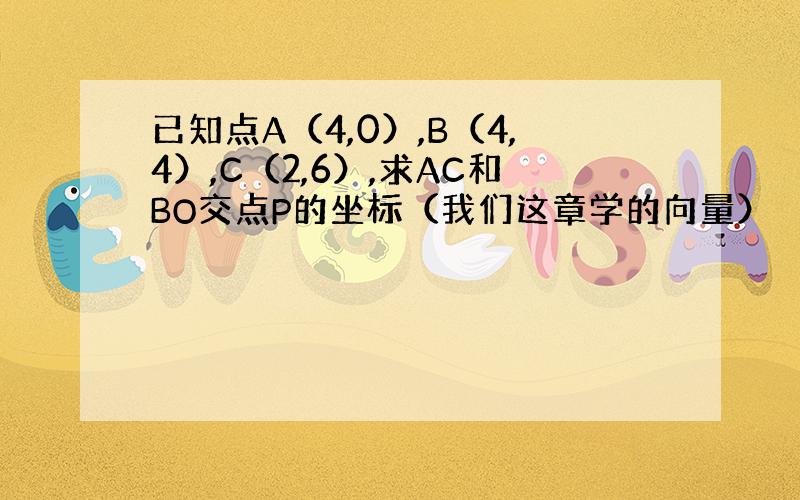 已知点A（4,0）,B（4,4）,C（2,6）,求AC和BO交点P的坐标（我们这章学的向量）